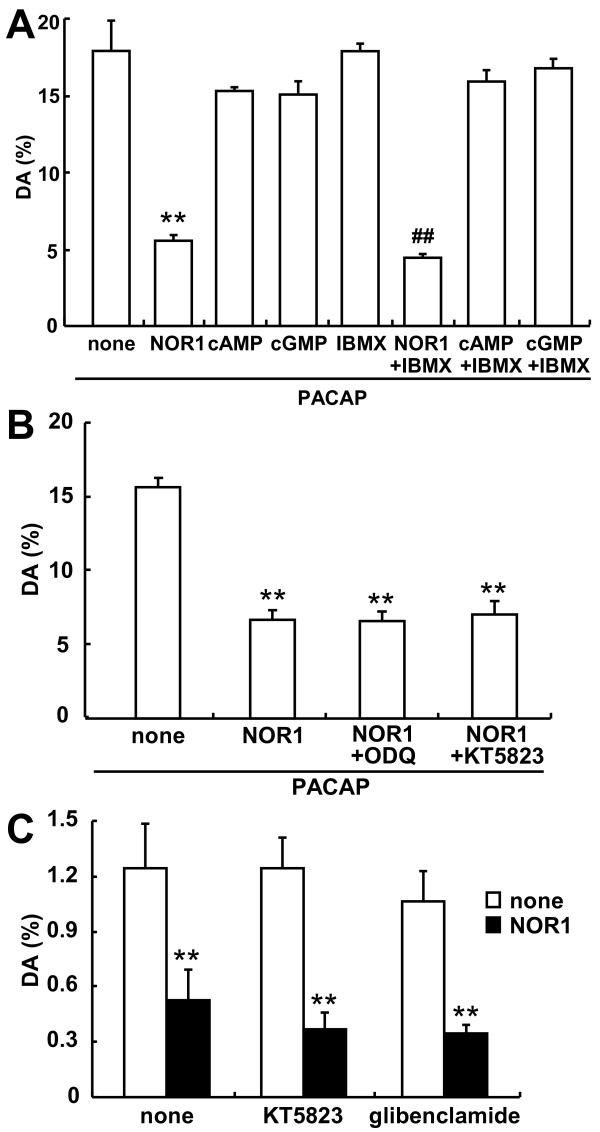 A

DA (%)

20
15
10
5
0

**
##

none NOR1 cAMP cGMP IBMX NOR1 +IBMX cAMP +IBMX cGMP +IBMX

PACAP

B

DA (%)

20
15
10
5
0

** ** **

none NOR1 NOR1 +ODQ NOR1 +KT5823

PACAP

C

DA (%)

1.5
1.2
0.9
0.6
0.3
0

** ** **

none
NOR1

none KT5823 glibenclamide